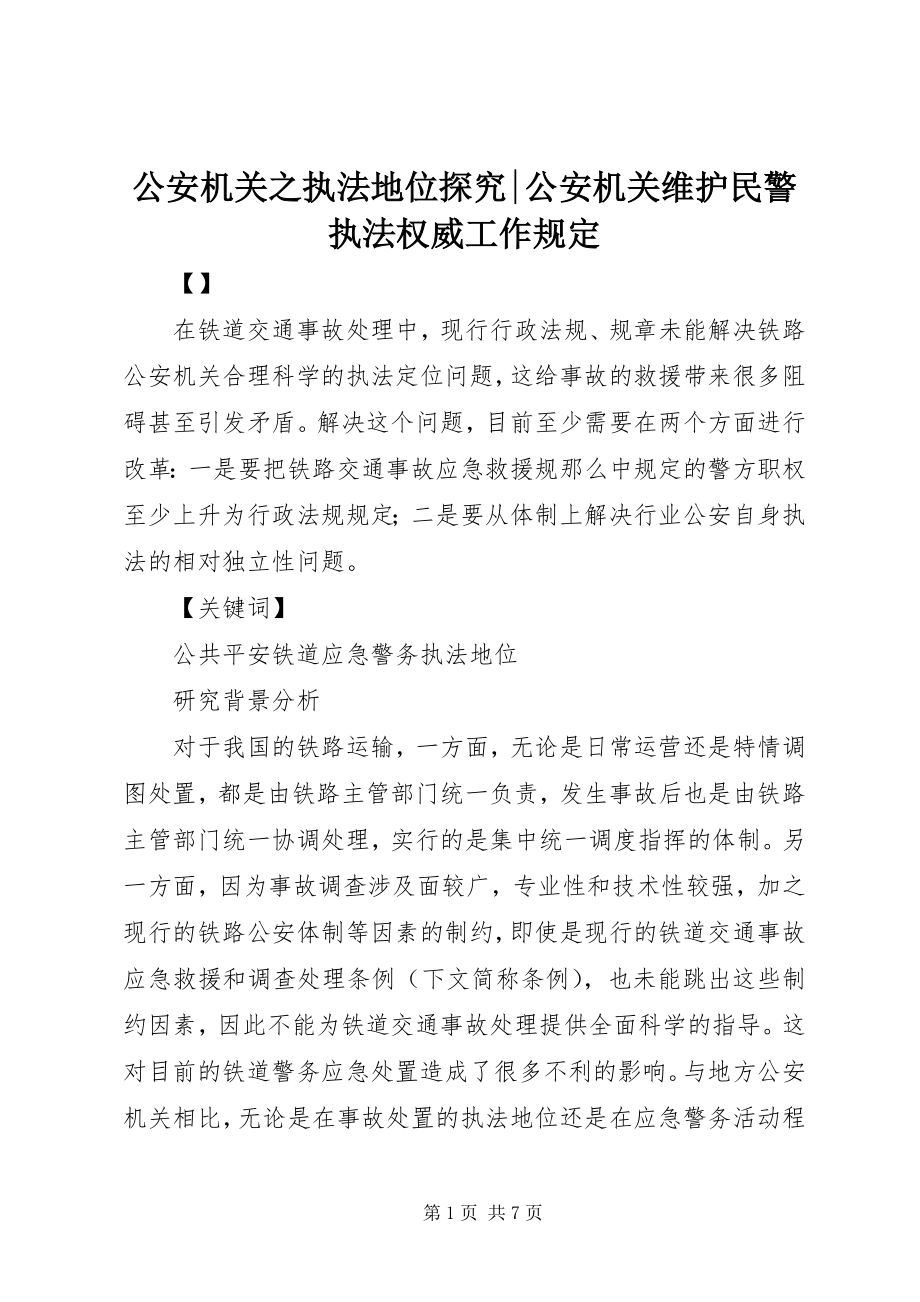 公安机关之执法地位探究|公安机关维护民警执法权威工作规定

【】

在铁道交通事故处理中，现行行政法规、规章未能解决铁路公安机关合理科学的执法定位问题，这给事故的救援带来很多阻碍甚至引发矛盾。解决这个问题，目前至少需要在两个方面进行改革：一是要把铁路交通事故应急救援规那么中规定的警方职权至少上升为行政法规规定；二是要从体制上解决行业公安自身执法的相对独立性问题。

【关键词】

公共平安铁道应急警务执法地位

研究背景分析

对于我国的铁路运输，一方面，无论是日常运营还是特情调图处置，都是由铁路主管部门统一负责，发生事故后也是由铁路主管部门统一协调处理，实行的是集中统一调度指挥的体制。另一方面，因为事故调查涉及面较广，专业性和技术性较强，加之现行的铁路公安体制等因素的制约，即使是现行的铁道交通事故应急救援和调查处理条例（下文简称条例），也未能跳出这些制约因素，因此不能为铁道交通事故处理提供全面科学的指导。这对目前的铁道警务应急处置造成了很多不利的影响。与地方公安机关相比，无论是在事故处置的执法地位还是在应急警务活动程

第 1 页 共 7 页